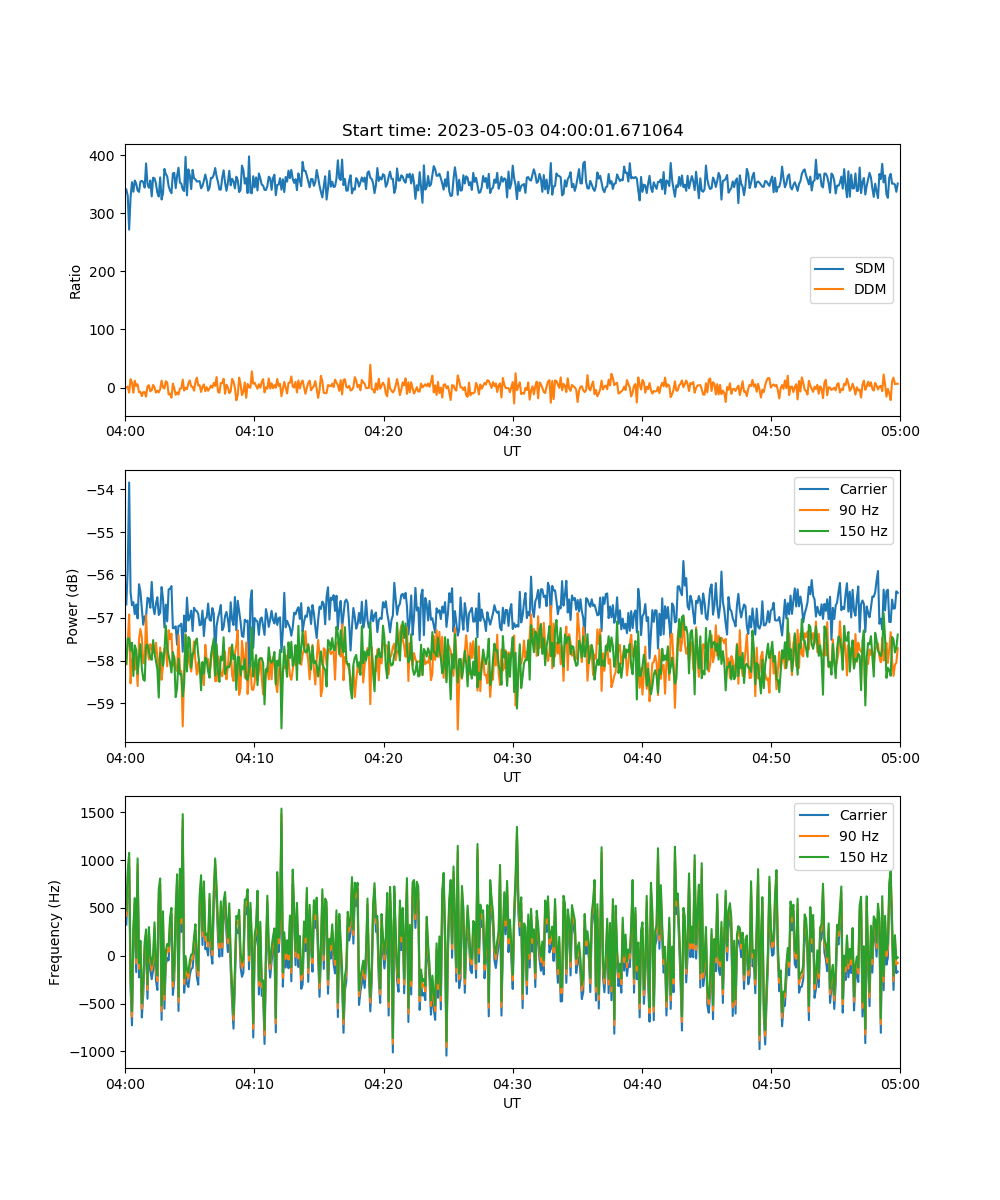 Start time: 2023-05-03 04:00:01.671064

400
300
200
100
0
Ratio

SDM
DDM

04:00 04:10 04:20 04:30 04:40 04:50 05:00
UT

−54
−55
−56
−57
−58
−59
Power (dB)

Carrier
90 Hz
150 Hz

04:00 04:10 04:20 04:30 04:40 04:50 05:00
UT

1500
1000
500
0
−500
−1000
Frequency (Hz)

Carrier
90 Hz
150 Hz

04:00 04:10 04:20 04:30 04:40 04:50 05:00
UT